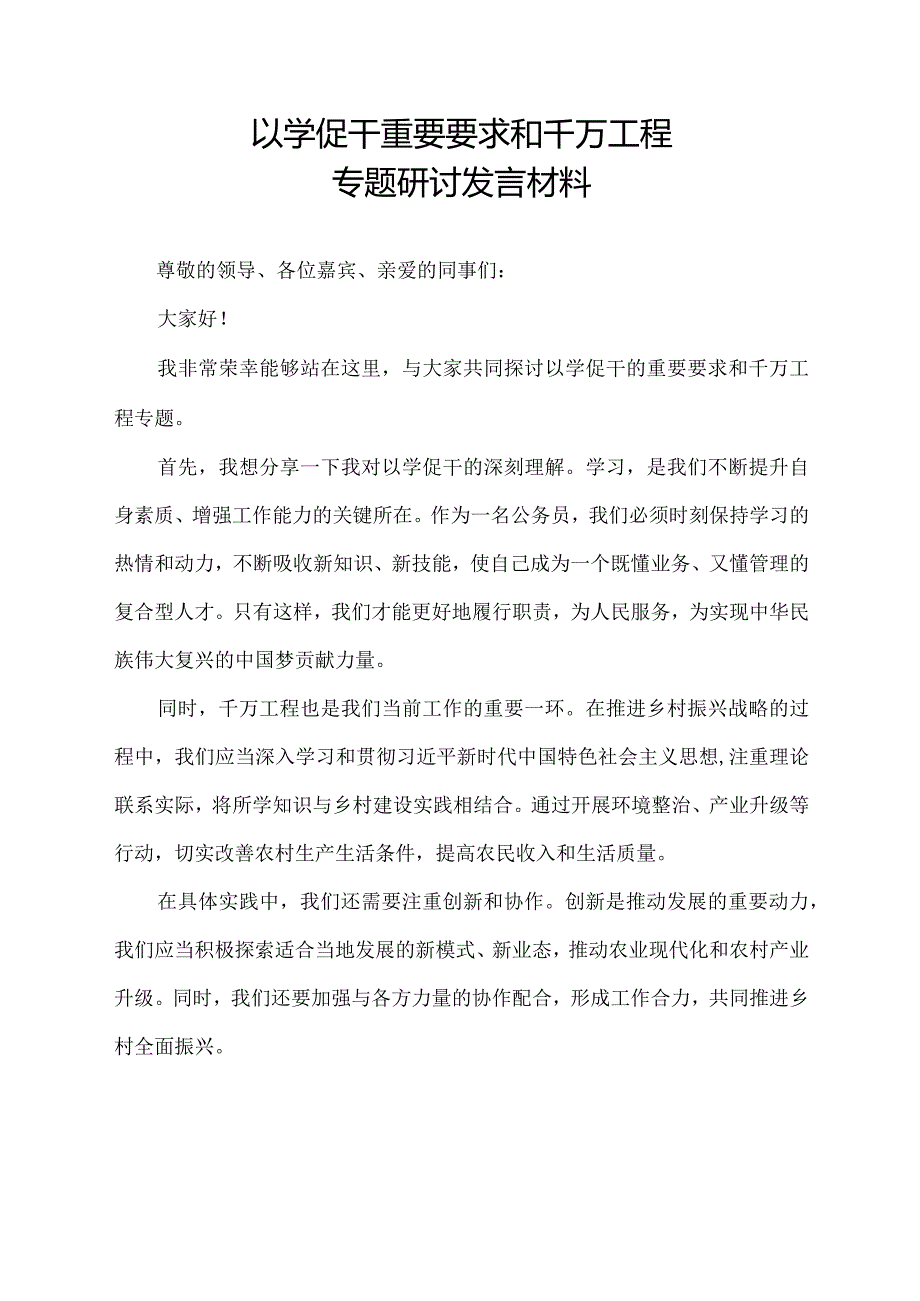 以学促干重要要求和千万工程
专题研讨发言材料

尊敬的领导、各位嘉宾、亲爱的同事们：

大家好！

我非常荣幸能够站在这里，与大家共同探讨以学促干的重要要求和千万工程专题。

首先，我想分享一下我对以学促干的深刻理解。学习，是我们不断提升自身素质、增强工作能力的关键所在。作为一名公务员，我们必须时刻保持学习的热情和动力，不断吸收新知识、新技能，使自己成为一个既懂业务、又懂管理的复合型人才。只有这样，我们才能更好地履行职责，为人民服务，为实现中华民族伟大复兴的中国梦贡献力量。

同时，千万工程也是我们当前工作的重要一环。在推进乡村振兴战略的过程中，我们应当深入学习和贯彻习近平新时代中国特色社会主义思想,注重理论联系实际，将所学知识与乡村建设实践相结合。通过开展环境整治、产业升级等行动，切实改善农村生产生活条件，提高农民收入和生活质量。

在具体实践中，我们还需要注重创新和协作。创新是推动发展的重要动力，我们应当积极探索适合当地发展的新模式、新业态，推动农业现代化和农村产业升级。同时，我们还要加强与各方力量的协作配合，形成工作合力，共同推进乡村全面振兴。